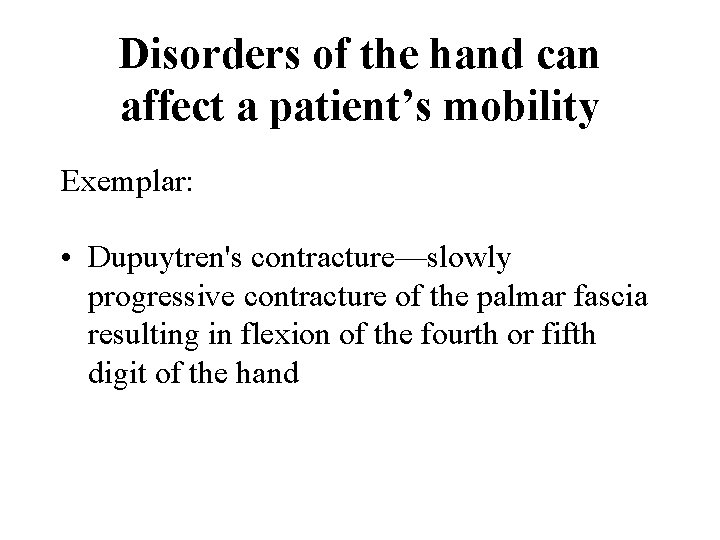 Disorders of the hand can affect a patient’s mobility

Exemplar:

• Dupuytren's contracture—slowly progressive contracture of the palmar fascia resulting in flexion of the fourth or fifth digit of the hand